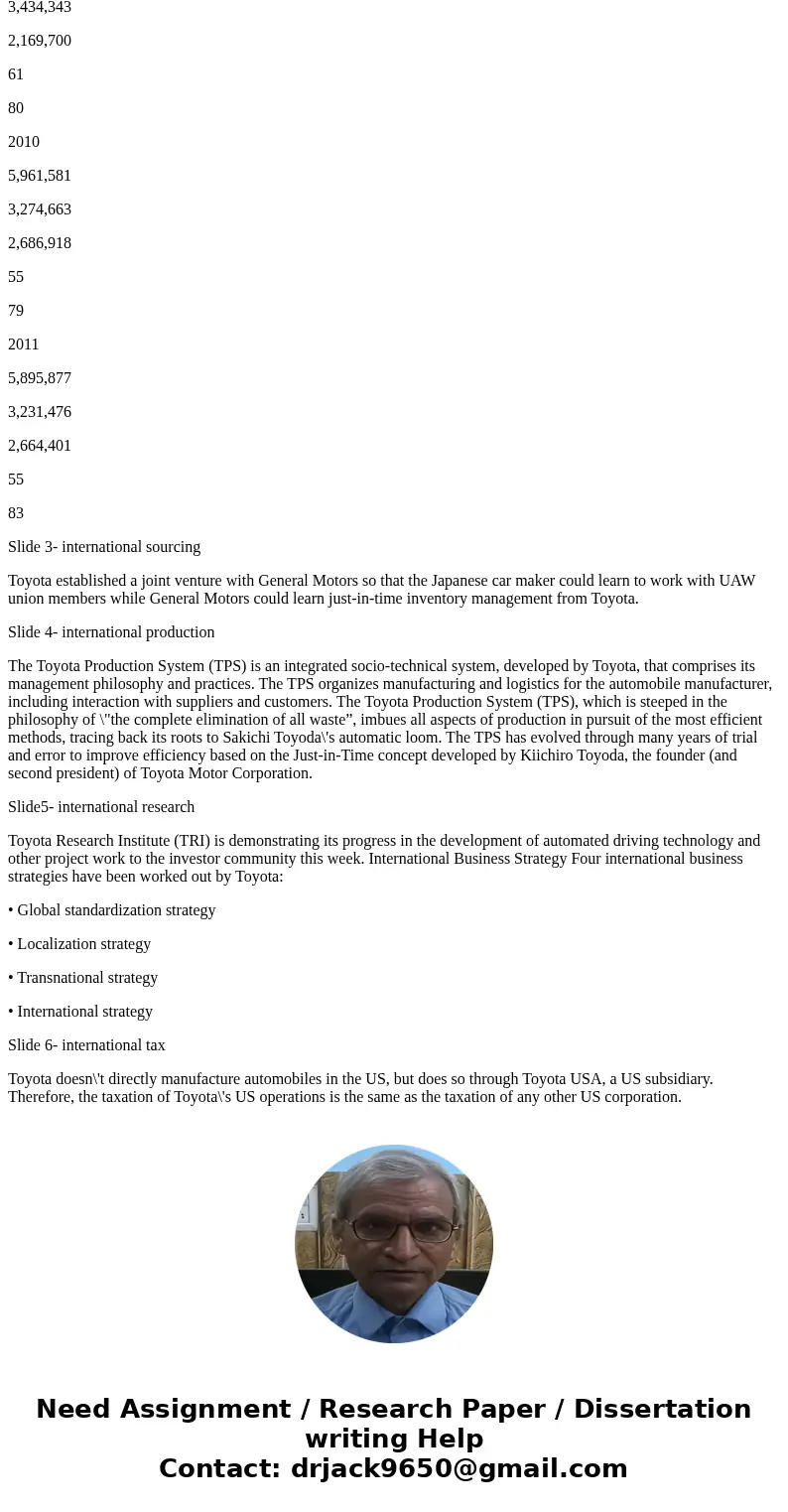 3,434,343

2,169,700

61

80

2010

5,961,581

3,274,663

2,686,918

55

79

2011

5,895,877

3,231,476

2,664,401

55

83

Slide 3- international sourcing

Toyota established a joint venture with General Motors so that the Japanese car maker could learn to work with UAW union members while General Motors could learn just-in-time inventory management from Toyota.

Slide 4- international production

The Toyota Production System (TPS) is an integrated socio-technical system, developed by Toyota, that comprises its management philosophy and practices. The TPS organizes manufacturing and logistics for the automobile manufacturer, including interaction with suppliers and customers. The Toyota Production System (TPS), which is steeped in the philosophy of \"the complete elimination of all waste”, imbues all aspects of production in pursuit of the most efficient methods, tracing back its roots to Sakichi Toyoda\'s automatic loom. The TPS has evolved through many years of trial and error to improve efficiency based on the Just-in-Time concept developed by Kiichiro Toyoda, the founder (and second president) of Toyota Motor Corporation.

Slide5- international research

Toyota Research Institute (TRI) is demonstrating its progress in the development of automated driving technology and other project work to the investor community this week. International Business Strategy Four international business strategies have been worked out by Toyota:

• Global standardization strategy

• Localization strategy

• Transnational strategy

• International strategy

Slide 6- international tax

Toyota doesn\'t directly manufacture automobiles in the US, but does so through Toyota USA, a US subsidiary. Therefore, the taxation of Toyota\'s US operations is the same as the taxation of any other US corporation.

Need Assignment / Research Paper / Dissertation writing Help
Contact: drjack9650@gmail.com